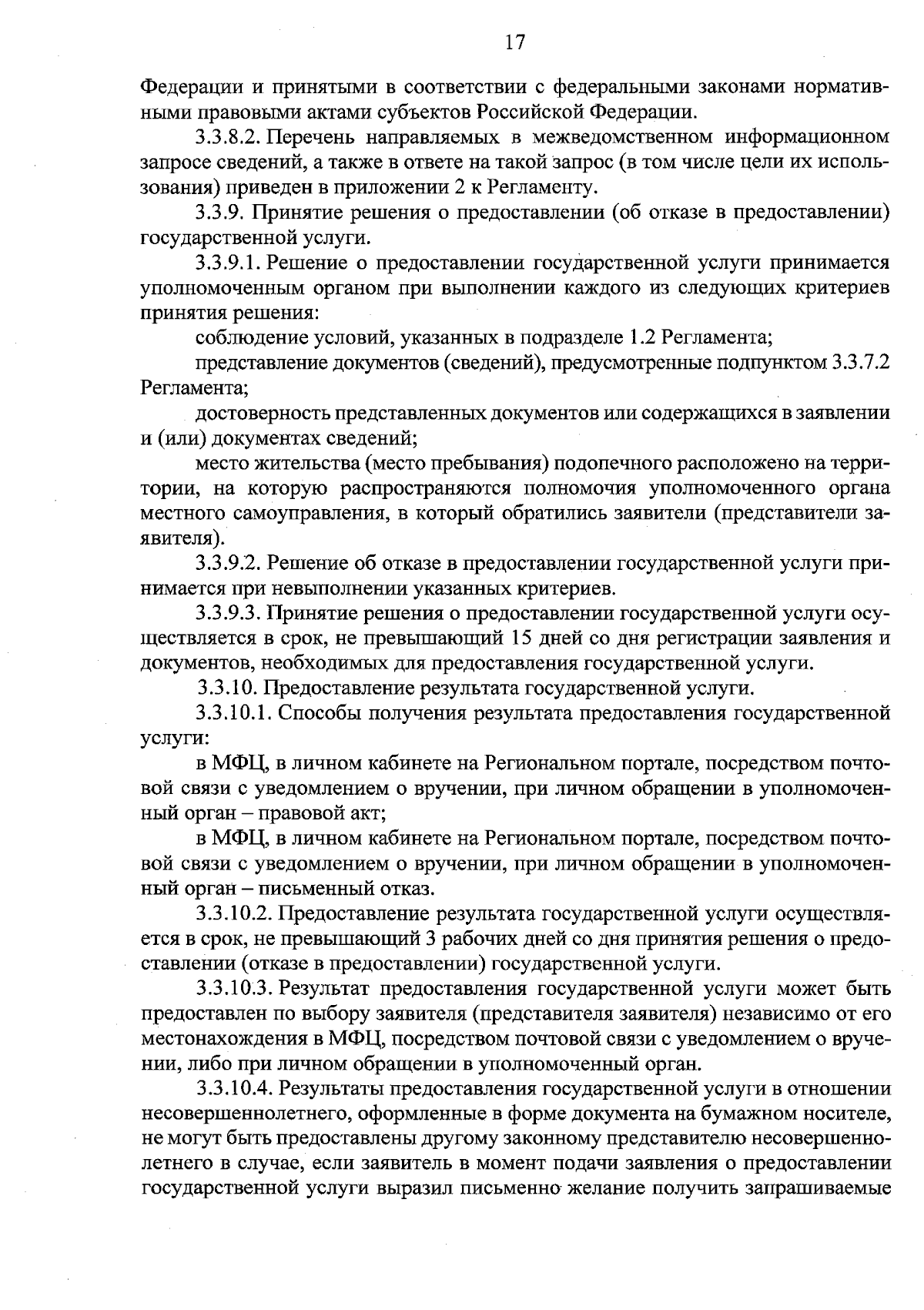 17

Федерации и принятыми в соответствии с федеральными законами нормативными правовыми актами субъектов Российской Федерации.

3.3.8.2. Перечень направляемых в межведомственном информационном запросе сведений, а также в ответе на такой запрос (в том числе цели их использования) приведен в приложении 2 к Регламенту.

3.3.9. Принятие решения о предоставлении (об отказе в предоставлении) государственной услуги.

3.3.9.1. Решение о предоставлении государственной услуги принимается уполномоченным органом при выполнении каждого из следующих критериев принятия решения:

соблюдение условий, указанных в подразделе 1.2 Регламента;

представление документов (сведений), предусмотренные подпунктом 3.3.7.2 Регламента;

достоверность представленных документов или содержащихся в заявлении и (или) документах сведений;

место жительства (место пребывания) подопечного расположено на территории, на которую распространяются полномочия уполномоченного органа местного самоуправления, в который обратились заявители (представители заявителя).

3.3.9.2. Решение об отказе в предоставлении государственной услуги принимается при невыполнении указанных критериев.

3.3.9.3. Принятие решения о предоставлении государственной услуги осуществляется в срок, не превышающий 15 дней со дня регистрации заявления и документов, необходимых для предоставления государственной услуги.

3.3.10. Предоставление результата государственной услуги.

3.3.10.1. Способы получения результата предоставления государственной услуги:

в МФЦ, в личном кабинете на Региональном портале, посредством почтовой связи с уведомлением о вручении, при личном обращении в уполномоченный орган – правовой акт;

в МФЦ, в личном кабинете на Региональном портале, посредством почтовой связи с уведомлением о вручении, при личном обращении в уполномоченный орган – письменный отказ.

3.3.10.2. Предоставление результата государственной услуги осуществляется в срок, не превышающий 3 рабочих дней со дня принятия решения о предоставлении (отказе в предоставлении) государственной услуги.

3.3.10.3. Результат предоставления государственной услуги может быть предоставлен по выбору заявителя (представителя заявителя) независимо от его местонахождения в МФЦ, посредством почтовой связи с уведомлением о вручении, либо при личном обращении в уполномоченный орган.

3.3.10.4. Результаты предоставления государственной услуги в отношении несовершеннолетнего, оформленные в форме документа на бумажном носителе, не могут быть предоставлены другому законному представителю несовершеннолетнего в случае, если заявитель в момент подачи заявления о предоставлении государственной услуги выразил письменно желание получить запрашиваемые